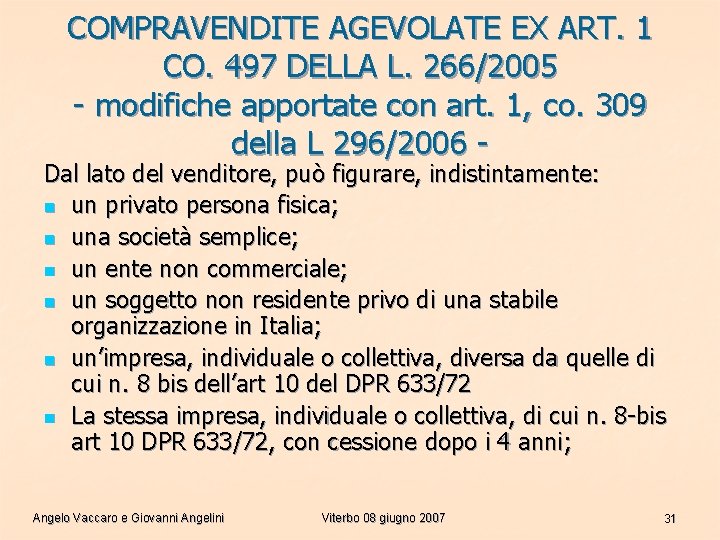 COMPRAVENDITE AGEVOLATE EX ART. 1 CO. 497 DELLA L. 266/2005
- modifiche apportate con art. 1, co. 309 della L 296/2006 -

Dal lato del venditore, può figurare, indistintamente:

- un privato persona fisica;
- una società semplice;
- un ente non commerciale;
- un soggetto non residente privo di una stabile organizzazione in Italia;
- un'impresa, individuale o collettiva, diversa da quelle di cui n. 8 bis dell'art 10 del DPR 633/72
- La stessa impresa, individuale o collettiva, di cui n. 8-bis art 10 DPR 633/72, con cessione dopo i 4 anni;

Angelo Vaccaro e Giovanni Angelini

Viterbo 08 giugno 2007

31